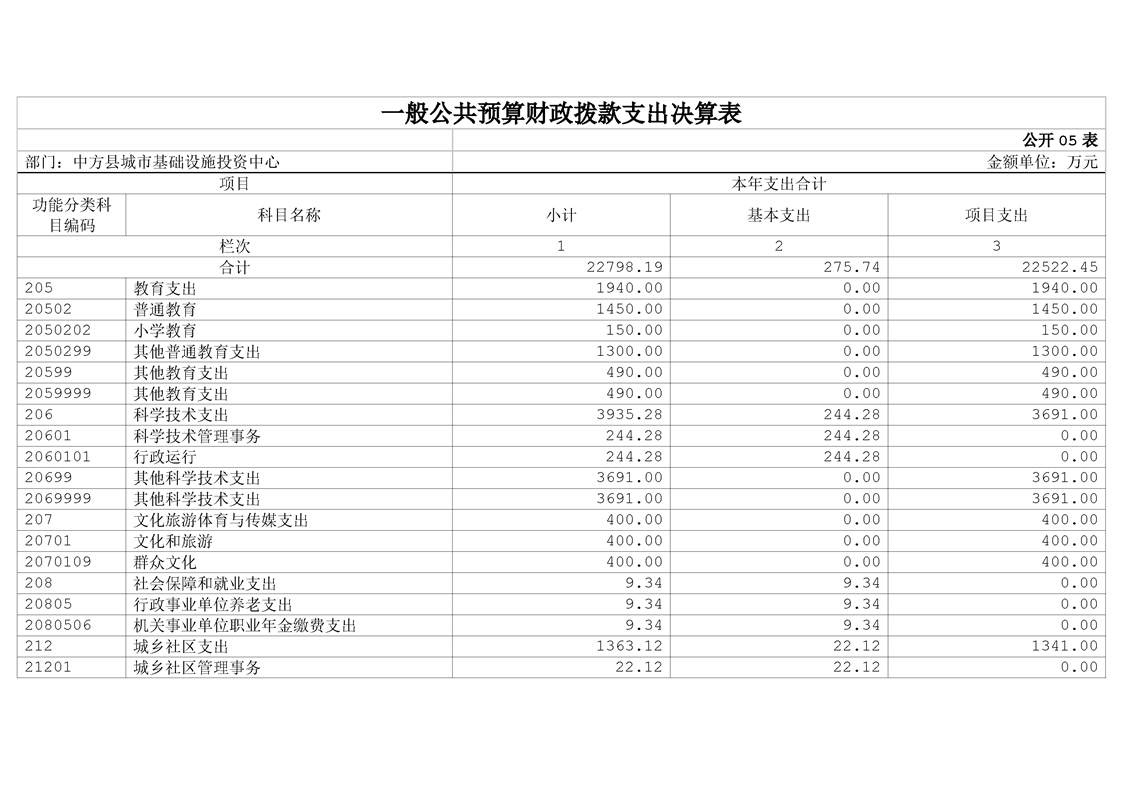 一般公共预算财政拨款支出决算表

公开 05 表

部门：中方县城市基础设施投资中心　　金额单位：万元

| 项目 | | 本年支出合计 | | |
|---|---|---|---|---|
| 功能分类科目编码 | 科目名称 | 小计 | 基本支出 | 项目支出 |
| 栏次 | | 1 | 2 | 3 |
| 合计 | | 22798.19 | 275.74 | 22522.45 |
| 205 | 教育支出 | 1940.00 | 0.00 | 1940.00 |
| 20502 | 普通教育 | 1450.00 | 0.00 | 1450.00 |
| 2050202 | 小学教育 | 150.00 | 0.00 | 150.00 |
| 2050299 | 其他普通教育支出 | 1300.00 | 0.00 | 1300.00 |
| 20599 | 其他教育支出 | 490.00 | 0.00 | 490.00 |
| 2059999 | 其他教育支出 | 490.00 | 0.00 | 490.00 |
| 206 | 科学技术支出 | 3935.28 | 244.28 | 3691.00 |
| 20601 | 科学技术管理事务 | 244.28 | 244.28 | 0.00 |
| 2060101 | 行政运行 | 244.28 | 244.28 | 0.00 |
| 20699 | 其他科学技术支出 | 3691.00 | 0.00 | 3691.00 |
| 2069999 | 其他科学技术支出 | 3691.00 | 0.00 | 3691.00 |
| 207 | 文化旅游体育与传媒支出 | 400.00 | 0.00 | 400.00 |
| 20701 | 文化和旅游 | 400.00 | 0.00 | 400.00 |
| 2070109 | 群众文化 | 400.00 | 0.00 | 400.00 |
| 208 | 社会保障和就业支出 | 9.34 | 9.34 | 0.00 |
| 20805 | 行政事业单位养老支出 | 9.34 | 9.34 | 0.00 |
| 2080506 | 机关事业单位职业年金缴费支出 | 9.34 | 9.34 | 0.00 |
| 212 | 城乡社区支出 | 1363.12 | 22.12 | 1341.00 |
| 21201 | 城乡社区管理事务 | 22.12 | 22.12 | 0.00 |